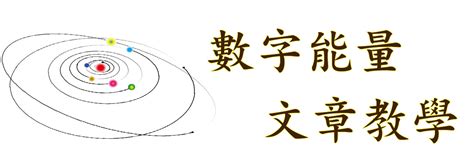 數字能量
文章教學